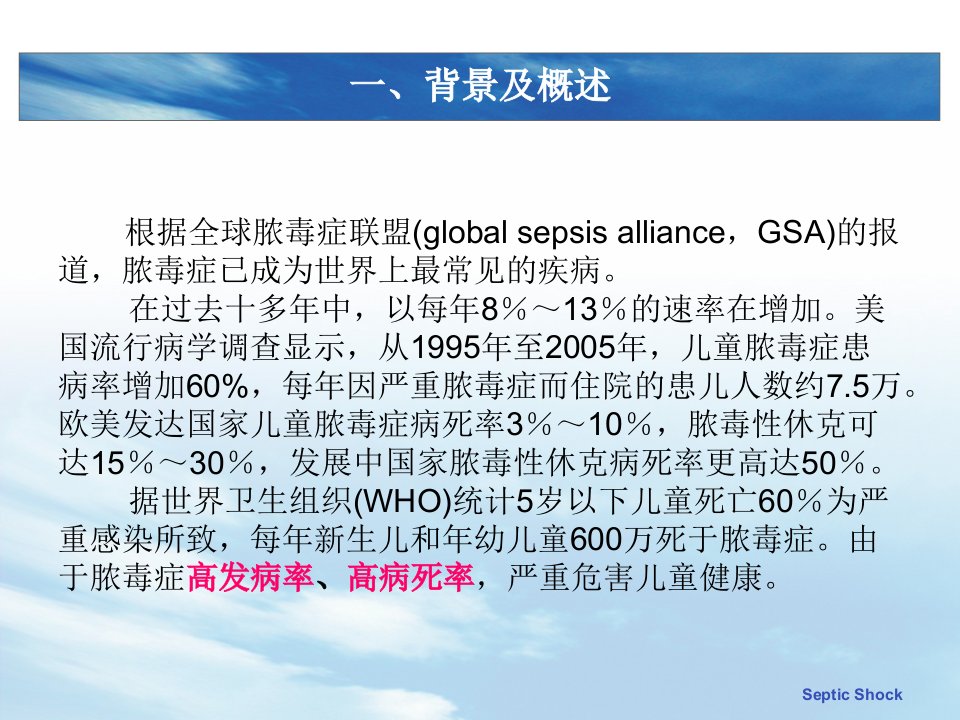 一、背景及概述

根据全球脓毒症联盟(global sepsis alliance，GSA)的报道，脓毒症已成为世界上最常见的疾病。

在过去十多年中，以每年8％～13％的速率在增加。美国流行病学调查显示，从1995年至2005年，儿童脓毒症患病率增加60%，每年因严重脓毒症而住院的患儿人数约7.5万。欧美发达国家儿童脓毒症病死率3％～10％，脓毒性休克可达15％～30％，发展中国家脓毒性休克病死率更高达50％。

据世界卫生组织(WHO)统计5岁以下儿童死亡60％为严重感染所致，每年新生儿和年幼儿童600万死于脓毒症。由于脓毒症高发病率、高病死率，严重危害儿童健康。

Septic Shock